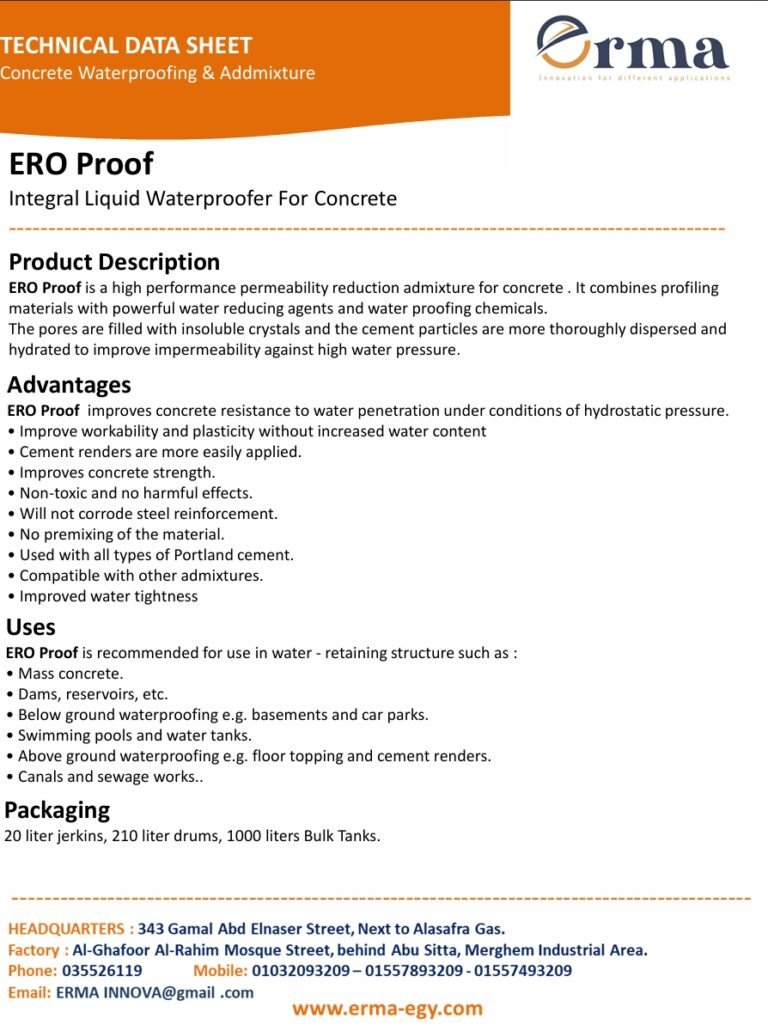 TECHNICAL DATA SHEET
Concrete Waterproofing & Addmixture

erma
Innovation for different applications

ERO Proof
Integral Liquid Waterproofer For Concrete

Product Description
ERO Proof is a high performance permeability reduction admixture for concrete . It combines profiling materials with powerful water reducing agents and water proofing chemicals.
The pores are filled with insoluble crystals and the cement particles are more thoroughly dispersed and hydrated to improve impermeability against high water pressure.

Advantages
ERO Proof improves concrete resistance to water penetration under conditions of hydrostatic pressure.
• Improve workability and plasticity without increased water content
• Cement renders are more easily applied.
• Improves concrete strength.
• Non-toxic and no harmful effects.
• Will not corrode steel reinforcement.
• No premixing of the material.
• Used with all types of Portland cement.
• Compatible with other admixtures.
• Improved water tightness

Uses
ERO Proof is recommended for use in water - retaining structure such as :
• Mass concrete.
• Dams, reservoirs, etc.
• Below ground waterproofing e.g. basements and car parks.
• Swimming pools and water tanks.
• Above ground waterproofing e.g. floor topping and cement renders.
• Canals and sewage works..

Packaging
20 liter jerkins, 210 liter drums, 1000 liters Bulk Tanks.

HEADQUARTERS : 343 Gamal Abd Elnaser Street, Next to Alasafra Gas.
Factory : Al-Ghafoor Al-Rahim Mosque Street, behind Abu Sitta, Merghem Industrial Area.
Phone: 035526119 Mobile: 01032093209 – 01557893209 - 01557493209
Email: ERMA INNOVA@gmail .com
www.erma-egy.com